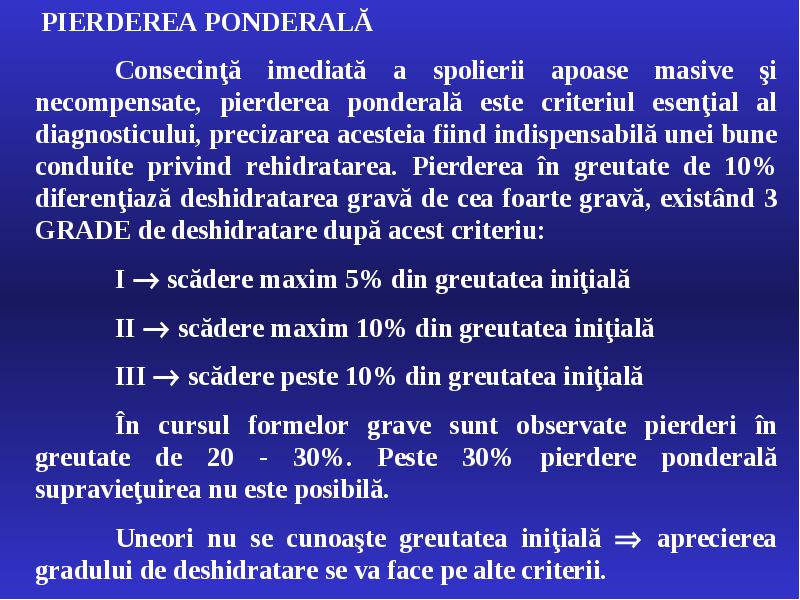 PIERDEREA PONDERALĂ

Consecinţă imediată a spolierii apoase masive şi necompensate, pierderea ponderală este criteriul esenţial al diagnosticului, precizarea acesteia fiind indispensabilă unei bune conduite privind rehidratarea. Pierderea în greutate de 10% diferenţiază deshidratarea gravă de cea foarte gravă, existând 3 GRADE de deshidratare după acest criteriu:

I $\rightarrow$ scădere maxim 5% din greutatea iniţială

II $\rightarrow$ scădere maxim 10% din greutatea iniţială

III $\rightarrow$ scădere peste 10% din greutatea iniţială

În cursul formelor grave sunt observate pierderi în greutate de 20 - 30%. Peste 30% pierdere ponderală supravieţuirea nu este posibilă.

Uneori nu se cunoaşte greutatea iniţială $\Rightarrow$ aprecierea gradului de deshidratare se va face pe alte criterii.